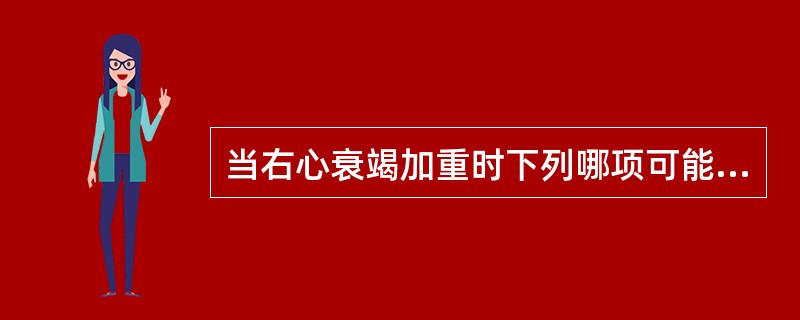 当右心衰竭加重时下列哪项可能...